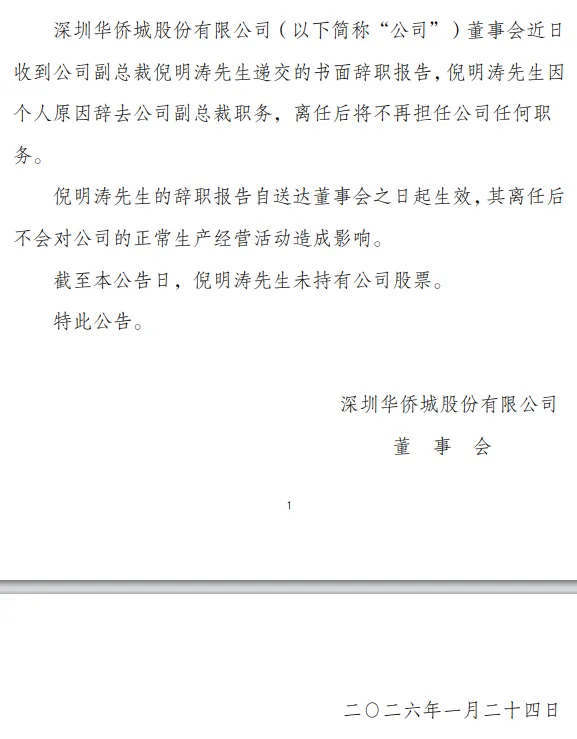 深圳华侨城股份有限公司（以下简称“公司”）董事会近日收到公司副总裁倪明涛先生递交的书面辞职报告，倪明涛先生因个人原因辞去公司副总裁职务，离任后将不再担任公司任何职务。

倪明涛先生的辞职报告自送达董事会之日起生效，其离任后不会对公司的正常生产经营活动造成影响。

截至本公告日，倪明涛先生未持有公司股票。

特此公告。

深圳华侨城股份有限公司

董 事 会

1

二〇二六年一月二十四日